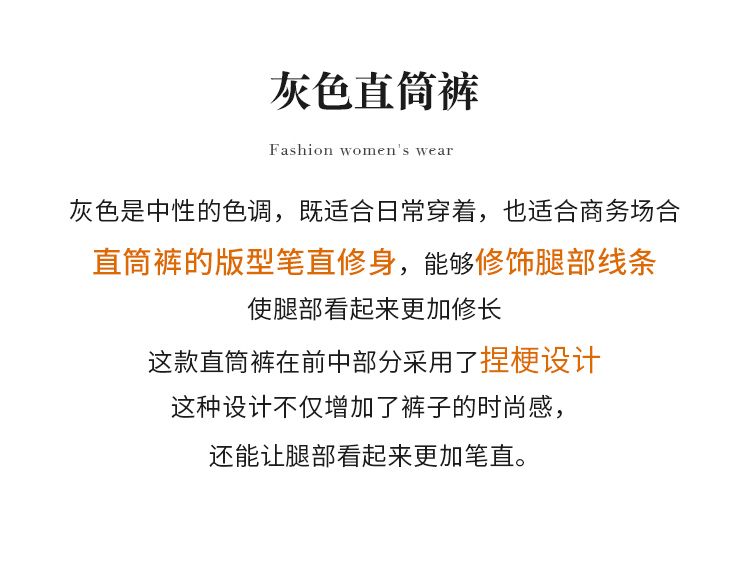 灰色直筒裤

Fashion women's wear

灰色是中性的色调，既适合日常穿着，也适合商务场合

直筒裤的版型笔直修身，能够修饰腿部线条

使腿部看起来更加修长

这款直筒裤在前中部分采用了捏梗设计

这种设计不仅增加了裤子的时尚感，

还能让腿部看起来更加笔直。